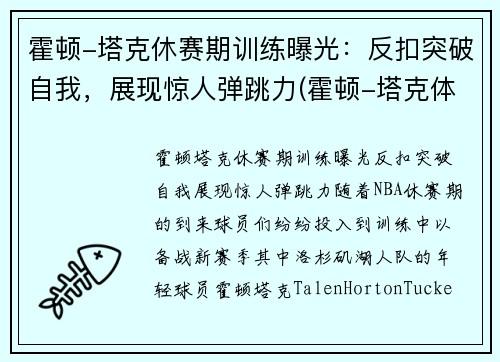 霍顿-塔克休赛期训练曝光：反扣突破自我，展现惊人弹跳力(霍顿-塔克体

霍顿塔克休赛期训练曝光反扣突破自我展现惊人弹跳力随着NBA休赛期的到来球员们纷纷投入到训练中以备战新赛季其中洛杉矶湖人队的年轻球员霍顿塔克TalenHortonTucke